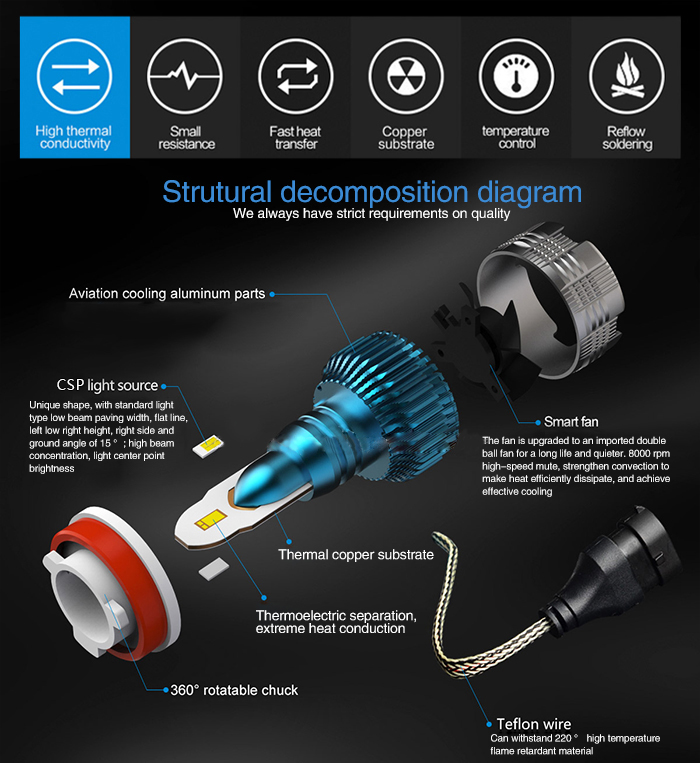 High thermal conductivity

Small resistance

Fast heat transfer

Copper substrate

temperature control

Reflow soldering

Strutural decomposition diagram
We always have strict requirements on quality

Aviation cooling aluminum parts

CSP light source
Unique shape, with standard light type low beam paving width, flat line, left low right height, right side and ground angle of 15 ° ; high beam concentration, light center point brightness

Smart fan
The fan is upgraded to an imported double ball fan for a long life and quieter. 8000 rpm high-speed mute, strengthen convection to make heat efficiently dissipate, and achieve effective cooling

Thermal copper substrate

Thermoelectric separation, extreme heat conduction

360° rotatable chuck

Teflon wire
Can withstand 220 ° high temperature flame retardant material